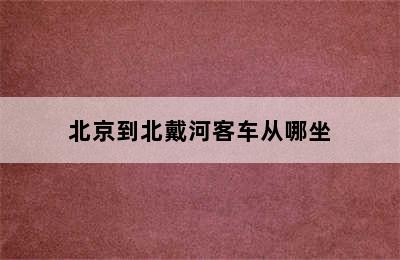 北京到北戴河客车从哪坐